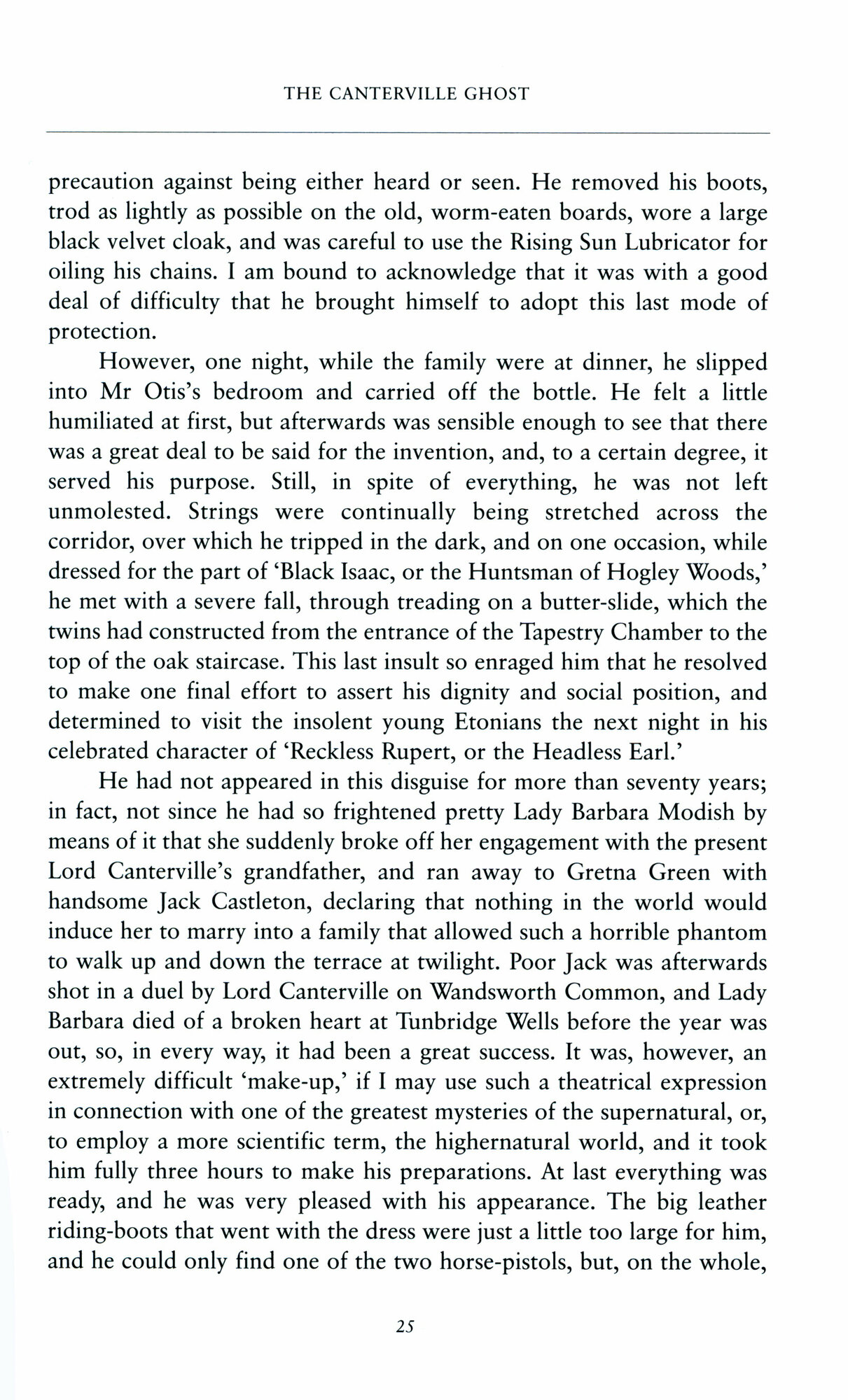 THE CANTERVILLE GHOST

precaution against being either heard or seen. He removed his boots, trod as lightly as possible on the old, worm-eaten boards, wore a large black velvet cloak, and was careful to use the Rising Sun Lubricator for oiling his chains. I am bound to acknowledge that it was with a good deal of difficulty that he brought himself to adopt this last mode of protection.

However, one night, while the family were at dinner, he slipped into Mr Otis's bedroom and carried off the bottle. He felt a little humiliated at first, but afterwards was sensible enough to see that there was a great deal to be said for the invention, and, to a certain degree, it served his purpose. Still, in spite of everything, he was not left unmolested. Strings were continually being stretched across the corridor, over which he tripped in the dark, and on one occasion, while dressed for the part of 'Black Isaac, or the Huntsman of Hogley Woods,' he met with a severe fall, through treading on a butter-slide, which the twins had constructed from the entrance of the Tapestry Chamber to the top of the oak staircase. This last insult so enraged him that he resolved to make one final effort to assert his dignity and social position, and determined to visit the insolent young Etonians the next night in his celebrated character of 'Reckless Rupert, or the Headless Earl.'

He had not appeared in this disguise for more than seventy years; in fact, not since he had so frightened pretty Lady Barbara Modish by means of it that she suddenly broke off her engagement with the present Lord Canterville's grandfather, and ran away to Gretna Green with handsome Jack Castleton, declaring that nothing in the world would induce her to marry into a family that allowed such a horrible phantom to walk up and down the terrace at twilight. Poor Jack was afterwards shot in a duel by Lord Canterville on Wandsworth Common, and Lady Barbara died of a broken heart at Tunbridge Wells before the year was out, so, in every way, it had been a great success. It was, however, an extremely difficult 'make-up,' if I may use such a theatrical expression in connection with one of the greatest mysteries of the supernatural, or, to employ a more scientific term, the highernatural world, and it took him fully three hours to make his preparations. At last everything was ready, and he was very pleased with his appearance. The big leather riding-boots that went with the dress were just a little too large for him, and he could only find one of the two horse-pistols, but, on the whole,

25